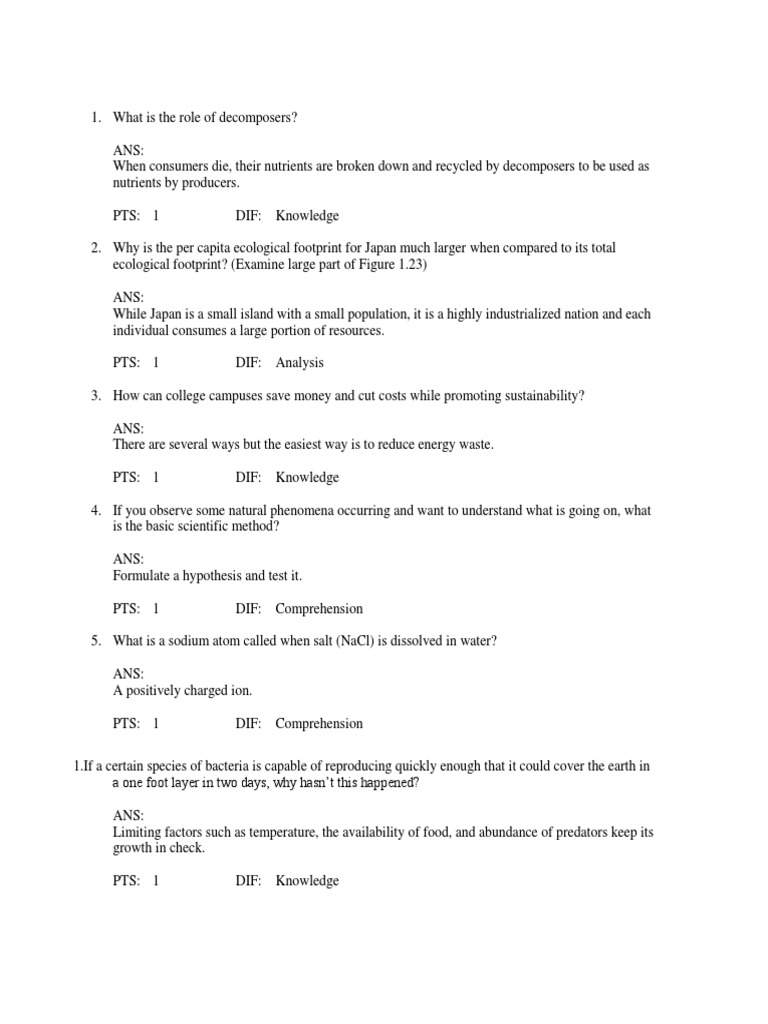 1. What is the role of decomposers?

ANS:
When consumers die, their nutrients are broken down and recycled by decomposers to be used as nutrients by producers.

PTS: 1 DIF: Knowledge

2. Why is the per capita ecological footprint for Japan much larger when compared to its total ecological footprint? (Examine large part of Figure 1.23)

ANS:
While Japan is a small island with a small population, it is a highly industrialized nation and each individual consumes a large portion of resources.

PTS: 1 DIF: Analysis

3. How can college campuses save money and cut costs while promoting sustainability?

ANS:
There are several ways but the easiest way is to reduce energy waste.

PTS: 1 DIF: Knowledge

4. If you observe some natural phenomena occurring and want to understand what is going on, what is the basic scientific method?

ANS:
Formulate a hypothesis and test it.

PTS: 1 DIF: Comprehension

5. What is a sodium atom called when salt (NaCl) is dissolved in water?

ANS:
A positively charged ion.

PTS: 1 DIF: Comprehension

1.If a certain species of bacteria is capable of reproducing quickly enough that it could cover the earth in a one foot layer in two days, why hasn't this happened?

ANS:
Limiting factors such as temperature, the availability of food, and abundance of predators keep its growth in check.

PTS: 1 DIF: Knowledge